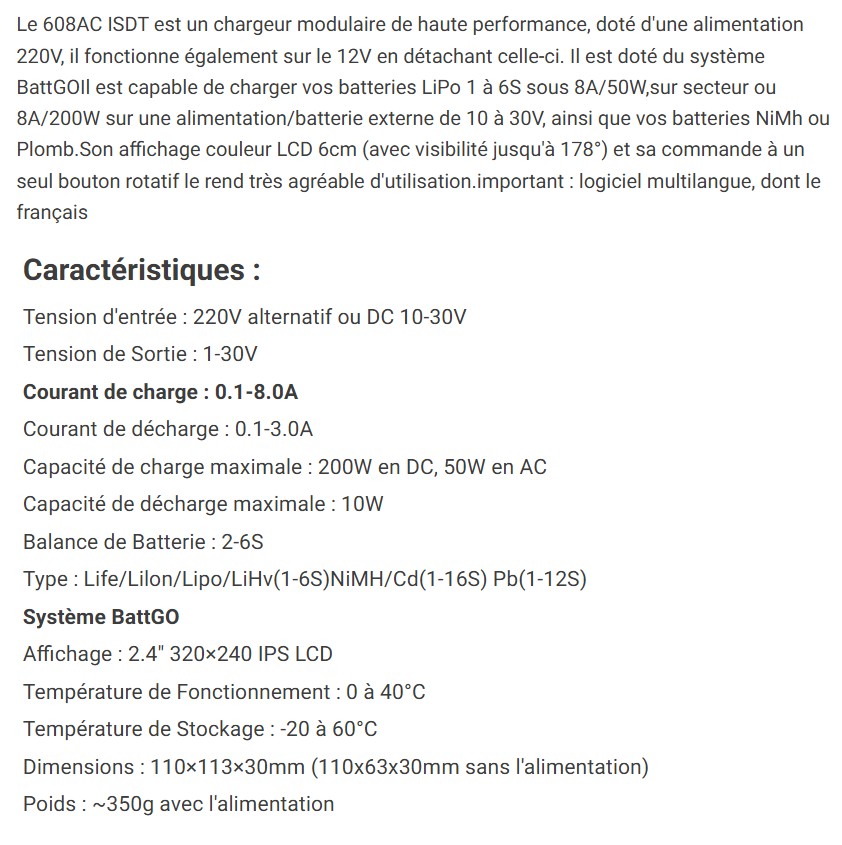 Le 608AC ISDT est un chargeur modulaire de haute performance, doté d'une alimentation 220V, il fonctionne également sur le 12V en détachant celle-ci. Il est doté du système BattGOIl est capable de charger vos batteries LiPo 1 à 6S sous 8A/50W,sur secteur ou 8A/200W sur une alimentation/batterie externe de 10 à 30V, ainsi que vos batteries NiMh ou Plomb.Son affichage couleur LCD 6cm (avec visibilité jusqu'à 178°) et sa commande à un seul bouton rotatif le rend très agréable d'utilisation.important : logiciel multilangue, dont le français

Caractéristiques :

Tension d'entrée : 220V alternatif ou DC 10-30V

Tension de Sortie : 1-30V

Courant de charge : 0.1-8.0A

Courant de décharge : 0.1-3.0A

Capacité de charge maximale : 200W en DC, 50W en AC

Capacité de décharge maximale : 10W

Balance de Batterie : 2-6S

Type : Life/Lilon/Lipo/LiHv(1-6S)NiMH/Cd(1-16S) Pb(1-12S)

Système BattGO

Affichage : 2.4" 320×240 IPS LCD

Température de Fonctionnement : 0 à 40°C

Température de Stockage : -20 à 60°C

Dimensions : 110×113×30mm (110x63x30mm sans l'alimentation)

Poids : ~350g avec l'alimentation